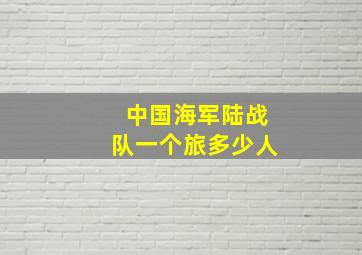 中国海军陆战队一个旅多少人